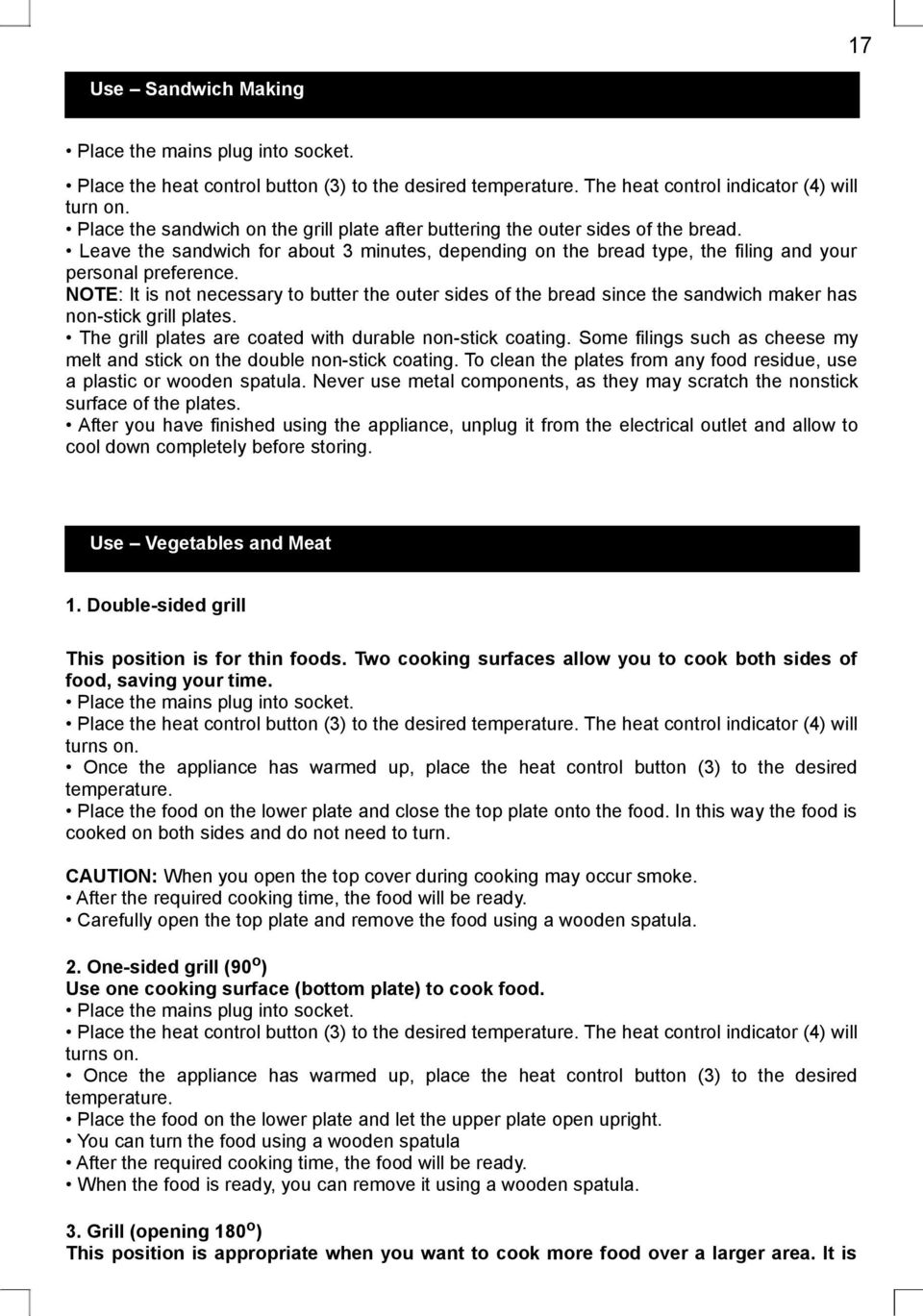 17

Use – Sandwich Making

• Place the mains plug into socket.

• Place the heat control button (3) to the desired temperature. The heat control indicator (4) will turn on.
• Place the sandwich on the grill plate after buttering the outer sides of the bread.
• Leave the sandwich for about 3 minutes, depending on the bread type, the filing and your personal preference.
NOTE: It is not necessary to butter the outer sides of the bread since the sandwich maker has non-stick grill plates.
• The grill plates are coated with durable non-stick coating. Some filings such as cheese my melt and stick on the double non-stick coating. To clean the plates from any food residue, use a plastic or wooden spatula. Never use metal components, as they may scratch the nonstick surface of the plates.
• After you have finished using the appliance, unplug it from the electrical outlet and allow to cool down completely before storing.

Use – Vegetables and Meat

1. Double-sided grill

This position is for thin foods. Two cooking surfaces allow you to cook both sides of food, saving your time.
• Place the mains plug into socket.
• Place the heat control button (3) to the desired temperature. The heat control indicator (4) will turns on.
• Once the appliance has warmed up, place the heat control button (3) to the desired temperature.
• Place the food on the lower plate and close the top plate onto the food. In this way the food is cooked on both sides and do not need to turn.

CAUTION: When you open the top cover during cooking may occur smoke.
• After the required cooking time, the food will be ready.
• Carefully open the top plate and remove the food using a wooden spatula.

2. One-sided grill ($90^o$)
Use one cooking surface (bottom plate) to cook food.
• Place the mains plug into socket.
• Place the heat control button (3) to the desired temperature. The heat control indicator (4) will turns on.
• Once the appliance has warmed up, place the heat control button (3) to the desired temperature.
• Place the food on the lower plate and let the upper plate open upright.
• You can turn the food using a wooden spatula
• After the required cooking time, the food will be ready.
• When the food is ready, you can remove it using a wooden spatula.

3. Grill (opening $180^o$)
This position is appropriate when you want to cook more food over a larger area. It is